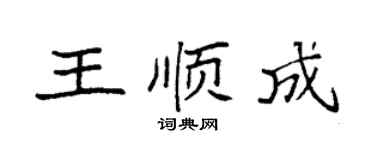 王顺成

词典网